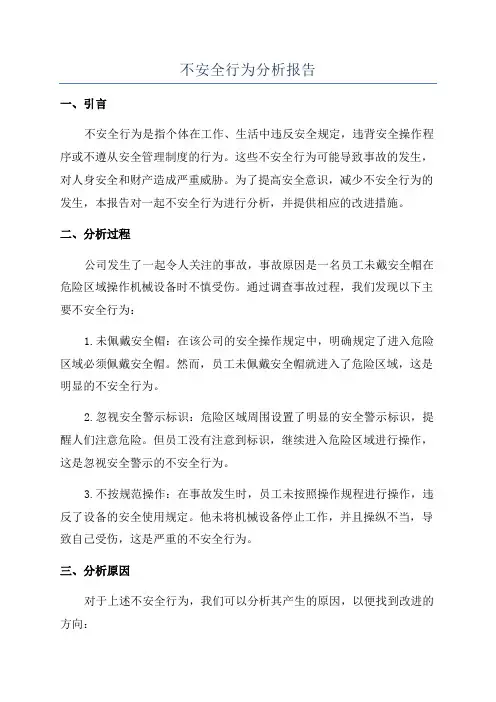 不安全行为分析报告

一、引言

不安全行为是指个体在工作、生活中违反安全规定，违背安全操作程序或不遵从安全管理制度的行为。这些不安全行为可能导致事故的发生，对人身安全和财产造成严重威胁。为了提高安全意识，减少不安全行为的发生，本报告对一起不安全行为进行分析，并提供相应的改进措施。

二、分析过程

公司发生了一起令人关注的事故，事故原因是一名员工未戴安全帽在危险区域操作机械设备时不慎受伤。通过调查事故过程，我们发现以下主要不安全行为：

1.未佩戴安全帽：在该公司的安全操作规定中，明确规定了进入危险区域必须佩戴安全帽。然而，员工未佩戴安全帽就进入了危险区域，这是明显的不安全行为。

2.忽视安全警示标识：危险区域周围设置了明显的安全警示标识，提醒人们注意危险。但员工没有注意到标识，继续进入危险区域进行操作，这是忽视安全警示的不安全行为。

3.不按规范操作：在事故发生时，员工未按照操作规程进行操作，违反了设备的安全使用规定。他未将机械设备停止工作，并且操纵不当，导致自己受伤，这是严重的不安全行为。

三、分析原因

对于上述不安全行为，我们可以分析其产生的原因，以便找到改进的方向：